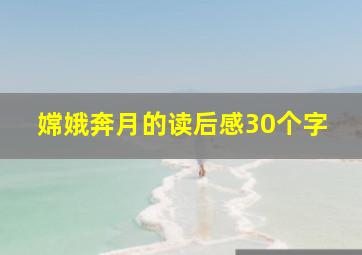 嫦娥奔月的读后感30个字